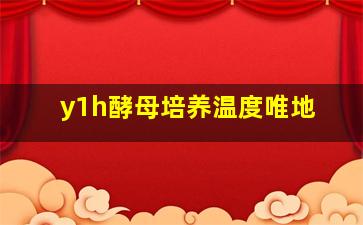 y1h酵母培养温度唯地